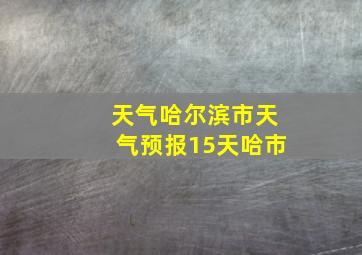 天气哈尔滨市天气预报15天哈市